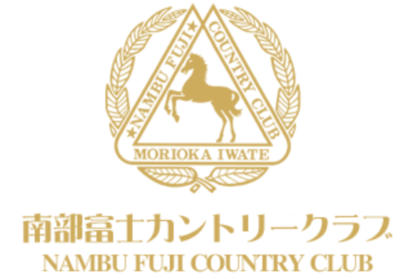 ★NAMBU FUJI★ COUNTRY CLUB

MORIOKA IWATE

南部富士カントリークラブ
NAMBU FUJI COUNTRY CLUB